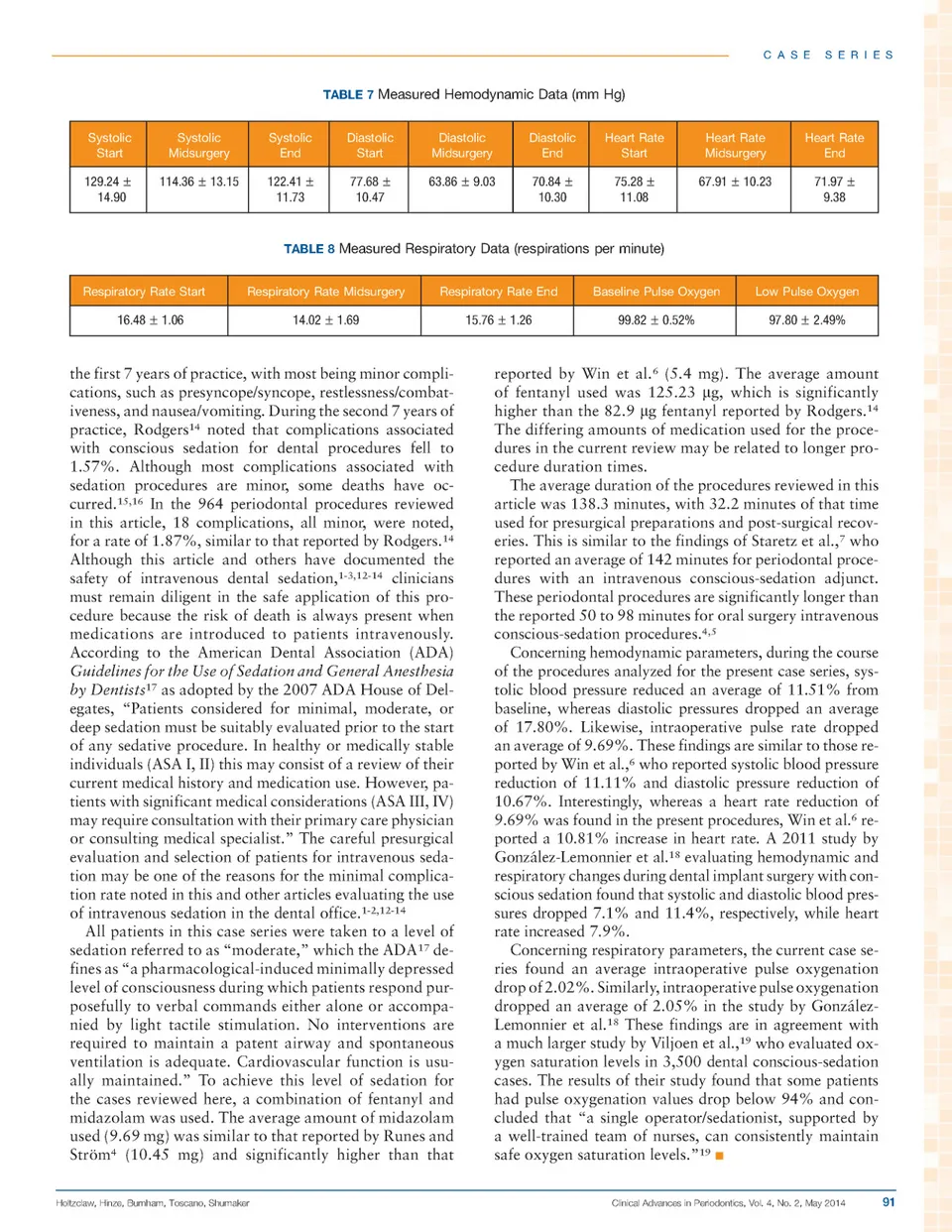 CASE SERIES

TABLE 7 Measured Hemodynamic Data (mm Hg)

| Systolic Start | Systolic Midsurgery | Systolic End | Diastolic Start | Diastolic Midsurgery | Diastolic End | Heart Rate Start | Heart Rate Midsurgery | Heart Rate End |
|---|---|---|---|---|---|---|---|---|
| 129.24 ± 14.90 | 114.36 ± 13.15 | 122.41 ± 11.73 | 77.68 ± 10.47 | 63.86 ± 9.03 | 70.84 ± 10.30 | 75.28 ± 11.08 | 67.91 ± 10.23 | 71.97 ± 9.38 |

TABLE 8 Measured Respiratory Data (respirations per minute)

| Respiratory Rate Start | Respiratory Rate Midsurgery | Respiratory Rate End | Baseline Pulse Oxygen | Low Pulse Oxygen |
|---|---|---|---|---|
| 16.48 ± 1.06 | 14.02 ± 1.69 | 15.76 ± 1.26 | 99.82 ± 0.52% | 97.80 ± 2.49% |

the first 7 years of practice, with most being minor complications, such as presyncope/syncope, restlessness/combativeness, and nausea/vomiting. During the second 7 years of practice, Rodgers$^{14}$ noted that complications associated with conscious sedation for dental procedures fell to 1.57%. Although most complications associated with sedation procedures are minor, some deaths have occurred.$^{15,16}$ In the 964 periodontal procedures reviewed in this article, 18 complications, all minor, were noted, for a rate of 1.87%, similar to that reported by Rodgers.$^{14}$ Although this article and others have documented the safety of intravenous dental sedation,$^{1-3,12-14}$ clinicians must remain diligent in the safe application of this procedure because the risk of death is always present when medications are introduced to patients intravenously. According to the American Dental Association (ADA) Guidelines for the Use of Sedation and General Anesthesia by Dentists$^{17}$ as adopted by the 2007 ADA House of Delegates, “Patients considered for minimal, moderate, or deep sedation must be suitably evaluated prior to the start of any sedative procedure. In healthy or medically stable individuals (ASA I, II) this may consist of a review of their current medical history and medication use. However, patients with significant medical considerations (ASA III, IV) may require consultation with their primary care physician or consulting medical specialist.” The careful presurgical evaluation and selection of patients for intravenous sedation may be one of the reasons for the minimal complication rate noted in this and other articles evaluating the use of intravenous sedation in the dental office.$^{1-2,12-14}$

All patients in this case series were taken to a level of sedation referred to as “moderate,” which the ADA$^{17}$ defines as “a pharmacological-induced minimally depressed level of consciousness during which patients respond purposefully to verbal commands either alone or accompanied by light tactile stimulation. No interventions are required to maintain a patent airway and spontaneous ventilation is adequate. Cardiovascular function is usually maintained.” To achieve this level of sedation for the cases reviewed here, a combination of fentanyl and midazolam was used. The average amount of midazolam used (9.69 mg) was similar to that reported by Runes and Ström$^{4}$ (10.45 mg) and significantly higher than that reported by Win et al.$^{6}$ (5.4 mg). The average amount of fentanyl used was 125.23 µg, which is significantly higher than the 82.9 µg fentanyl reported by Rodgers.$^{14}$ The differing amounts of medication used for the procedures in the current review may be related to longer procedure duration times.

The average duration of the procedures reviewed in this article was 138.3 minutes, with 32.2 minutes of that time used for presurgical preparations and post-surgical recoveries. This is similar to the findings of Staretz et al.,$^{7}$ who reported an average of 142 minutes for periodontal procedures with an intravenous conscious-sedation adjunct. These periodontal procedures are significantly longer than the reported 50 to 98 minutes for oral surgery intravenous conscious-sedation procedures.$^{4,5}$

Concerning hemodynamic parameters, during the course of the procedures analyzed for the present case series, systolic blood pressure reduced an average of 11.51% from baseline, whereas diastolic pressures dropped an average of 17.80%. Likewise, intraoperative pulse rate dropped an average of 9.69%. These findings are similar to those reported by Win et al.,$^{6}$ who reported systolic blood pressure reduction of 11.11% and diastolic pressure reduction of 10.67%. Interestingly, whereas a heart rate reduction of 9.69% was found in the present procedures, Win et al.$^{6}$ reported a 10.81% increase in heart rate. A 2011 study by González-Lemonnier et al.$^{18}$ evaluating hemodynamic and respiratory changes during dental implant surgery with conscious sedation found that systolic and diastolic blood pressures dropped 7.1% and 11.4%, respectively, while heart rate increased 7.9%.

Concerning respiratory parameters, the current case series found an average intraoperative pulse oxygenation drop of 2.02%. Similarly, intraoperative pulse oxygenation dropped an average of 2.05% in the study by González-Lemonnier et al.$^{18}$ These findings are in agreement with a much larger study by Viljoen et al.,$^{19}$ who evaluated oxygen saturation levels in 3,500 dental conscious-sedation cases. The results of their study found that some patients had pulse oxygenation values drop below 94% and concluded that “a single operator/sedationist, supported by a well-trained team of nurses, can consistently maintain safe oxygen saturation levels.”$^{19}$ ■

Holtzclaw, Hinze, Burnham, Toscano, Shumaker

Clinical Advances in Periodontics, Vol. 4, No. 2, May 2014

91